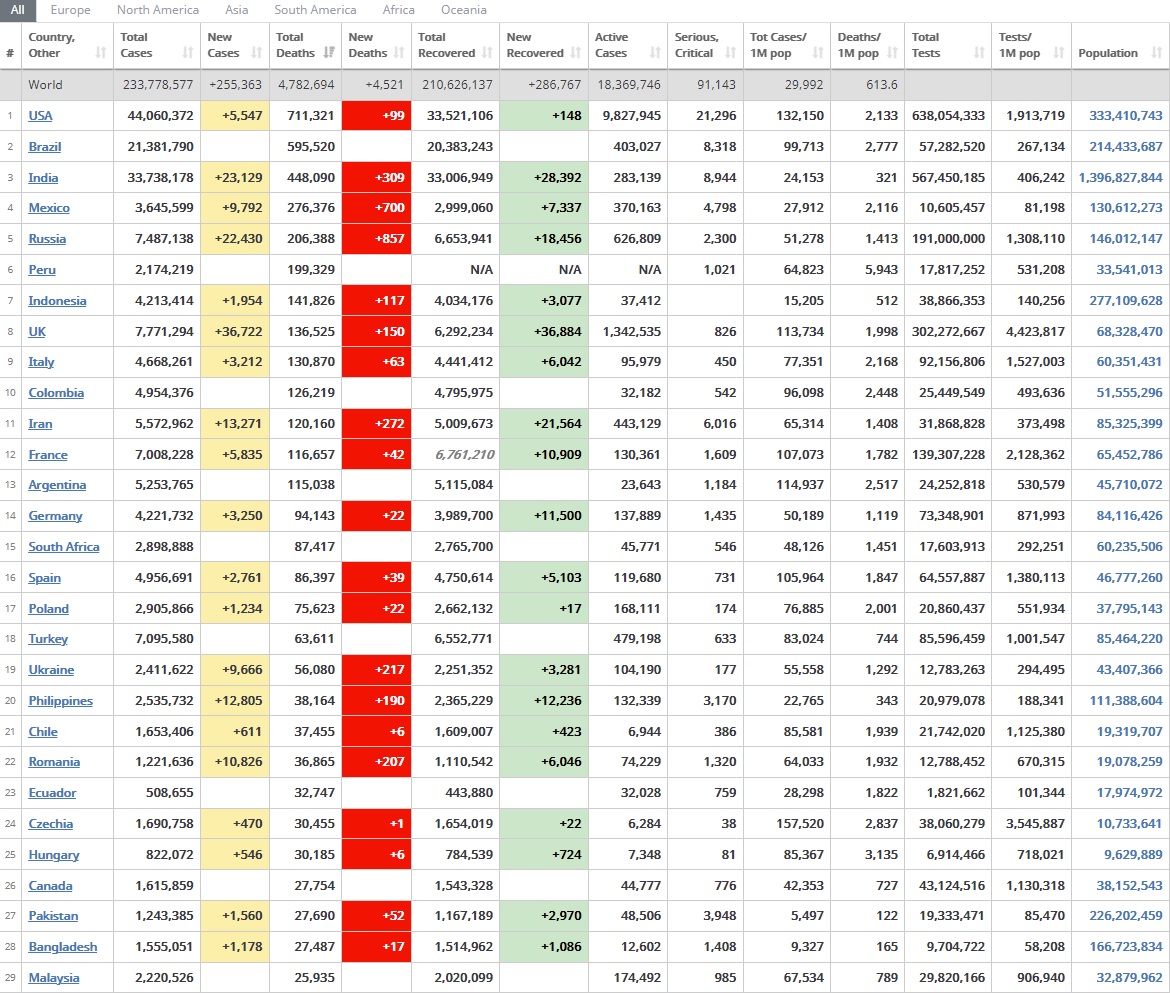 All Europe North America Asia South America Africa Oceania

| # | Country, Other | Total Cases | New Cases | Total Deaths | New Deaths | Total Recovered | New Recovered | Active Cases | Serious, Critical | Tot Cases/ 1M pop | Deaths/ 1M pop | Total Tests | Tests/ 1M pop | Population |
|---|---|---|---|---|---|---|---|---|---|---|---|---|---|---|
| | World | 233,778,577 | +255,363 | 4,782,694 | +4,521 | 210,626,137 | +286,767 | 18,369,746 | 91,143 | 29,992 | 613.6 | | | |
| 1 | USA | 44,060,372 | +5,547 | 711,321 | +99 | 33,521,106 | +148 | 9,827,945 | 21,296 | 132,150 | 2,133 | 638,054,333 | 1,913,719 | 333,410,743 |
| 2 | Brazil | 21,381,790 | | 595,520 | | 20,383,243 | | 403,027 | 8,318 | 99,713 | 2,777 | 57,282,520 | 267,134 | 214,433,687 |
| 3 | India | 33,738,178 | +23,129 | 448,090 | +309 | 33,006,949 | +28,392 | 283,139 | 8,944 | 24,153 | 321 | 567,450,185 | 406,242 | 1,396,827,844 |
| 4 | Mexico | 3,645,599 | +9,792 | 276,376 | +700 | 2,999,060 | +7,337 | 370,163 | 4,798 | 27,912 | 2,116 | 10,605,457 | 81,198 | 130,612,273 |
| 5 | Russia | 7,487,138 | +22,430 | 206,388 | +857 | 6,653,941 | +18,456 | 626,809 | 2,300 | 51,278 | 1,413 | 191,000,000 | 1,308,110 | 146,012,147 |
| 6 | Peru | 2,174,219 | | 199,329 | | N/A | N/A | N/A | 1,021 | 64,823 | 5,943 | 17,817,252 | 531,208 | 33,541,013 |
| 7 | Indonesia | 4,213,414 | +1,954 | 141,826 | +117 | 4,034,176 | +3,077 | 37,412 | | 15,205 | 512 | 38,866,353 | 140,256 | 277,109,628 |
| 8 | UK | 7,771,294 | +36,722 | 136,525 | +150 | 6,292,234 | +36,884 | 1,342,535 | 826 | 113,734 | 1,998 | 302,272,667 | 4,423,817 | 68,328,470 |
| 9 | Italy | 4,668,261 | +3,212 | 130,870 | +63 | 4,441,412 | +6,042 | 95,979 | 450 | 77,351 | 2,168 | 92,156,806 | 1,527,003 | 60,351,431 |
| 10 | Colombia | 4,954,376 | | 126,219 | | 4,795,975 | | 32,182 | 542 | 96,098 | 2,448 | 25,449,549 | 493,636 | 51,555,296 |
| 11 | Iran | 5,572,962 | +13,271 | 120,160 | +272 | 5,009,673 | +21,564 | 443,129 | 6,016 | 65,314 | 1,408 | 31,868,828 | 373,498 | 85,325,399 |
| 12 | France | 7,008,228 | +5,835 | 116,657 | +42 | 6,761,210 | +10,909 | 130,361 | 1,609 | 107,073 | 1,782 | 139,307,228 | 2,128,362 | 65,452,786 |
| 13 | Argentina | 5,253,765 | | 115,038 | | 5,115,084 | | 23,643 | 1,184 | 114,937 | 2,517 | 24,252,818 | 530,579 | 45,710,072 |
| 14 | Germany | 4,221,732 | +3,250 | 94,143 | +22 | 3,989,700 | +11,500 | 137,889 | 1,435 | 50,189 | 1,119 | 73,348,901 | 871,993 | 84,116,426 |
| 15 | South Africa | 2,898,888 | | 87,417 | | 2,765,700 | | 45,771 | 546 | 48,126 | 1,451 | 17,603,913 | 292,251 | 60,235,506 |
| 16 | Spain | 4,956,691 | +2,761 | 86,397 | +39 | 4,750,614 | +5,103 | 119,680 | 731 | 105,964 | 1,847 | 64,557,887 | 1,380,113 | 46,777,260 |
| 17 | Poland | 2,905,866 | +1,234 | 75,623 | +22 | 2,662,132 | +17 | 168,111 | 174 | 76,885 | 2,001 | 20,860,437 | 551,934 | 37,795,143 |
| 18 | Turkey | 7,095,580 | | 63,611 | | 6,552,771 | | 479,198 | 633 | 83,024 | 744 | 85,596,459 | 1,001,547 | 85,464,220 |
| 19 | Ukraine | 2,411,622 | +9,666 | 56,080 | +217 | 2,251,352 | +3,281 | 104,190 | 177 | 55,558 | 1,292 | 12,783,263 | 294,495 | 43,407,366 |
| 20 | Philippines | 2,535,732 | +12,805 | 38,164 | +190 | 2,365,229 | +12,236 | 132,339 | 3,170 | 22,765 | 343 | 20,979,078 | 188,341 | 111,388,604 |
| 21 | Chile | 1,653,406 | +611 | 37,455 | +6 | 1,609,007 | +423 | 6,944 | 386 | 85,581 | 1,939 | 21,742,020 | 1,125,380 | 19,319,707 |
| 22 | Romania | 1,221,636 | +10,826 | 36,865 | +207 | 1,110,542 | +6,046 | 74,229 | 1,320 | 64,033 | 1,932 | 12,788,452 | 670,315 | 19,078,259 |
| 23 | Ecuador | 508,655 | | 32,747 | | 443,880 | | 32,028 | 759 | 28,298 | 1,822 | 1,821,662 | 101,344 | 17,974,972 |
| 24 | Czechia | 1,690,758 | +470 | 30,455 | +1 | 1,654,019 | +22 | 6,284 | 38 | 157,520 | 2,837 | 38,060,279 | 3,545,887 | 10,733,641 |
| 25 | Hungary | 822,072 | +546 | 30,185 | +6 | 784,539 | +724 | 7,348 | 81 | 85,367 | 3,135 | 6,914,466 | 718,021 | 9,629,889 |
| 26 | Canada | 1,615,859 | | 27,754 | | 1,543,328 | | 44,777 | 776 | 42,353 | 727 | 43,124,516 | 1,130,318 | 38,152,543 |
| 27 | Pakistan | 1,243,385 | +1,560 | 27,690 | +52 | 1,167,189 | +2,970 | 48,506 | 3,948 | 5,497 | 122 | 19,333,471 | 85,470 | 226,202,459 |
| 28 | Bangladesh | 1,555,051 | +1,178 | 27,487 | +17 | 1,514,962 | +1,086 | 12,602 | 1,408 | 9,327 | 165 | 9,704,722 | 58,208 | 166,723,834 |
| 29 | Malaysia | 2,220,526 | | 25,935 | | 2,020,099 | | 174,492 | 985 | 67,534 | 789 | 29,820,166 | 906,940 | 32,879,962 |